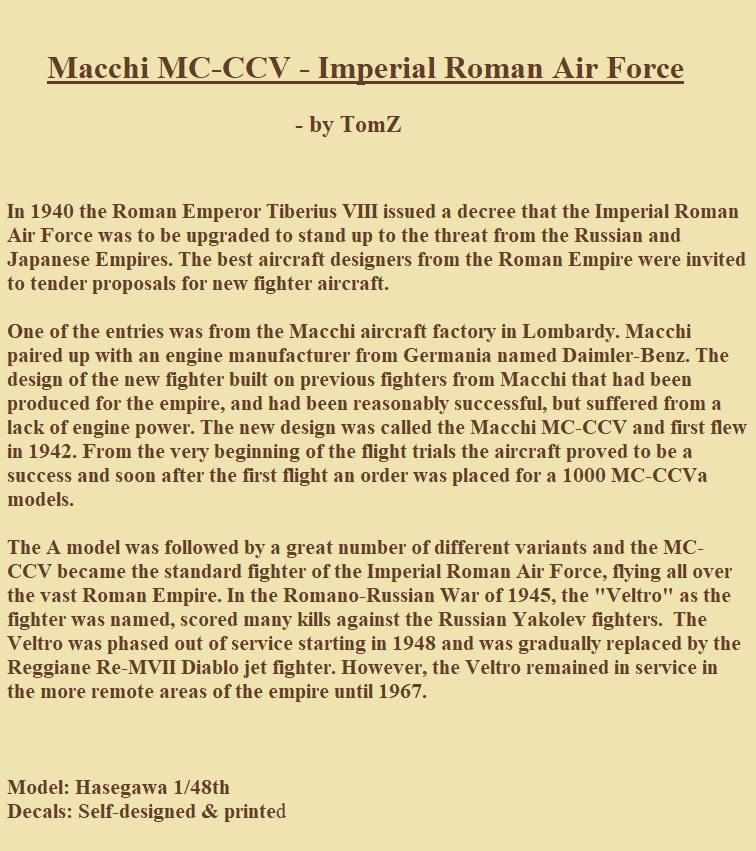 Macchi MC-CCV - Imperial Roman Air Force

- by TomZ

In 1940 the Roman Emperor Tiberius VIII issued a decree that the Imperial Roman Air Force was to be upgraded to stand up to the threat from the Russian and Japanese Empires. The best aircraft designers from the Roman Empire were invited to tender proposals for new fighter aircraft.

One of the entries was from the Macchi aircraft factory in Lombardy. Macchi paired up with an engine manufacturer from Germania named Daimler-Benz. The design of the new fighter built on previous fighters from Macchi that had been produced for the empire, and had been reasonably successful, but suffered from a lack of engine power. The new design was called the Macchi MC-CCV and first flew in 1942. From the very beginning of the flight trials the aircraft proved to be a success and soon after the first flight an order was placed for a 1000 MC-CCVa models.

The A model was followed by a great number of different variants and the MC-CCV became the standard fighter of the Imperial Roman Air Force, flying all over the vast Roman Empire. In the Romano-Russian War of 1945, the "Veltro" as the fighter was named, scored many kills against the Russian Yakolev fighters. The Veltro was phased out of service starting in 1948 and was gradually replaced by the Reggiane Re-MVII Diablo jet fighter. However, the Veltro remained in service in the more remote areas of the empire until 1967.

Model: Hasegawa 1/48th
Decals: Self-designed & printed